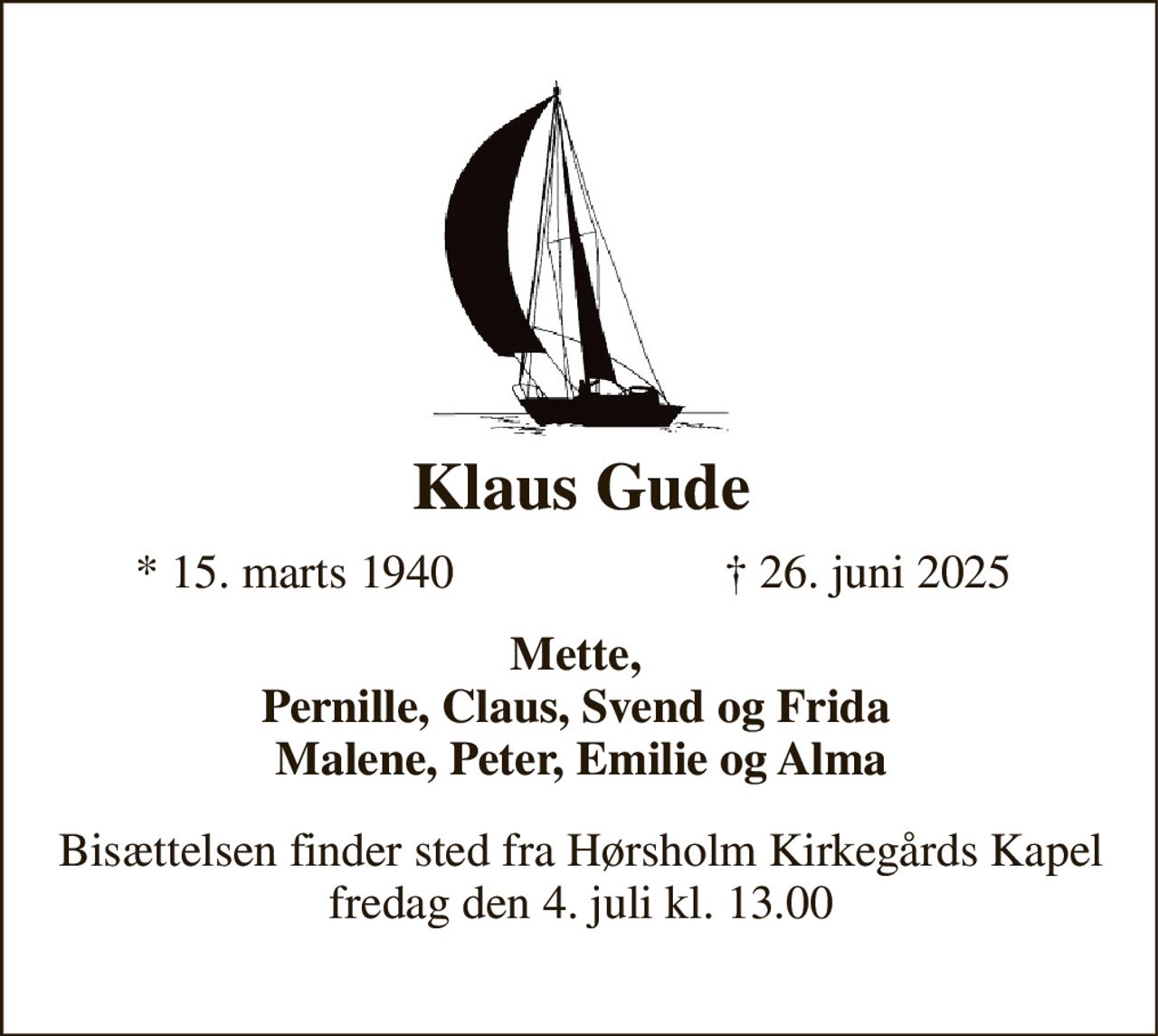 Klaus Gude

* 15. marts 1940 † 26. juni 2025

Mette,
Pernille, Claus, Svend og Frida
Malene, Peter, Emilie og Alma

Bisættelsen finder sted fra Hørsholm Kirkegårds Kapel
fredag den 4. juli kl. 13.00